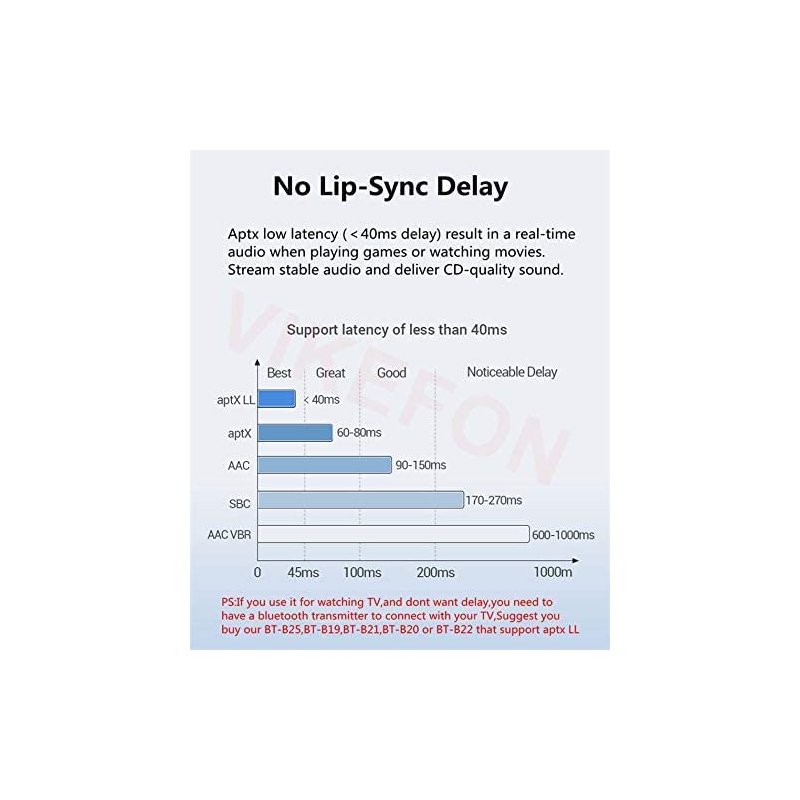 No Lip-Sync Delay

Aptx low latency ( < 40ms delay) result in a real-time audio when playing games or watching movies. Stream stable audio and deliver CD-quality sound.

VIKEFON

Support latency of less than 40ms

Best Great Good Noticeable Delay

aptX LL < 40ms
aptX 60-80ms
AAC 90-150ms
SBC 170-270ms
AAC VBR 600-1000ms

0 45ms 100ms 200ms 1000m

PS:If you use it for watching TV,and dont want delay,you need to have a bluetooth transmitter to connect with your TV,Suggest you buy our BT-B25,BT-B19,BT-B21,BT-B20 or BT-B22 that support aptx LL